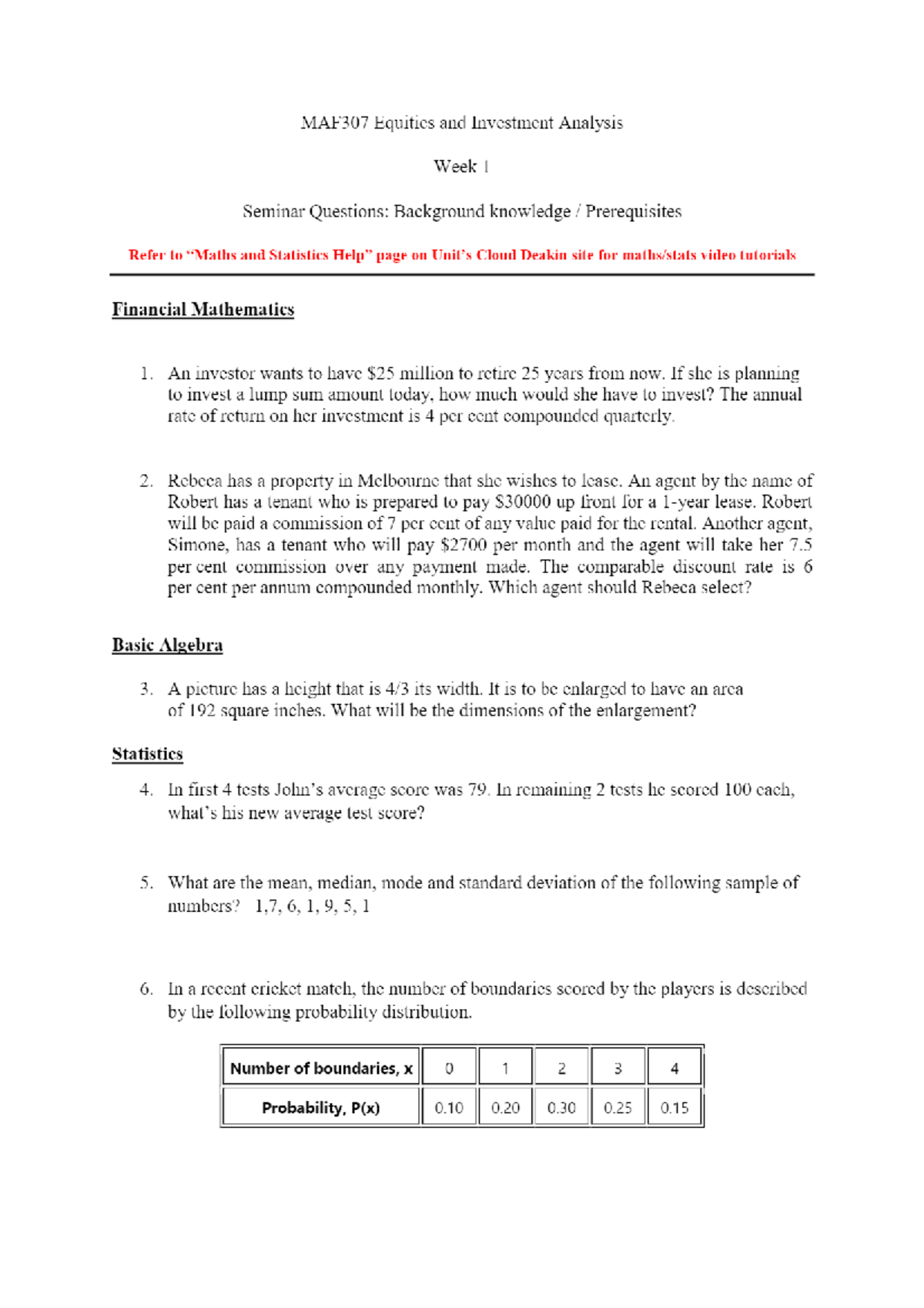 MAF307 Equities and Investment Analysis

Week 1

Seminar Questions: Background knowledge / Prerequisites

Refer to "Maths and Statistics Help" page on Unit's Cloud Deakin site for maths/stats video tutorials

Financial Mathematics

1. An investor wants to have $25 million to retire 25 years from now. If she is planning to invest a lump sum amount today, how much would she have to invest? The annual rate of return on her investment is 4 per cent compounded quarterly.

2. Rebeca has a property in Melbourne that she wishes to lease. An agent by the name of Robert has a tenant who is prepared to pay $30000 up front for a 1-year lease. Robert will be paid a commission of 7 per cent of any value paid for the rental. Another agent, Simone, has a tenant who will pay $2700 per month and the agent will take her 7.5 per cent commission over any payment made. The comparable discount rate is 6 per cent per annum compounded monthly. Which agent should Rebeca select?

Basic Algebra

3. A picture has a height that is 4/3 its width. It is to be enlarged to have an area of 192 square inches. What will be the dimensions of the enlargement?

Statistics

4. In first 4 tests John's average score was 79. In remaining 2 tests he scored 100 each, what's his new average test score?

5. What are the mean, median, mode and standard deviation of the following sample of numbers? 1,7, 6, 1, 9, 5, 1

6. In a recent cricket match, the number of boundaries scored by the players is described by the following probability distribution.

| Number of boundaries, x | 0 | 1 | 2 | 3 | 4 |
|---|---|---|---|---|---|
| Probability, P(x) | 0.10 | 0.20 | 0.30 | 0.25 | 0.15 |